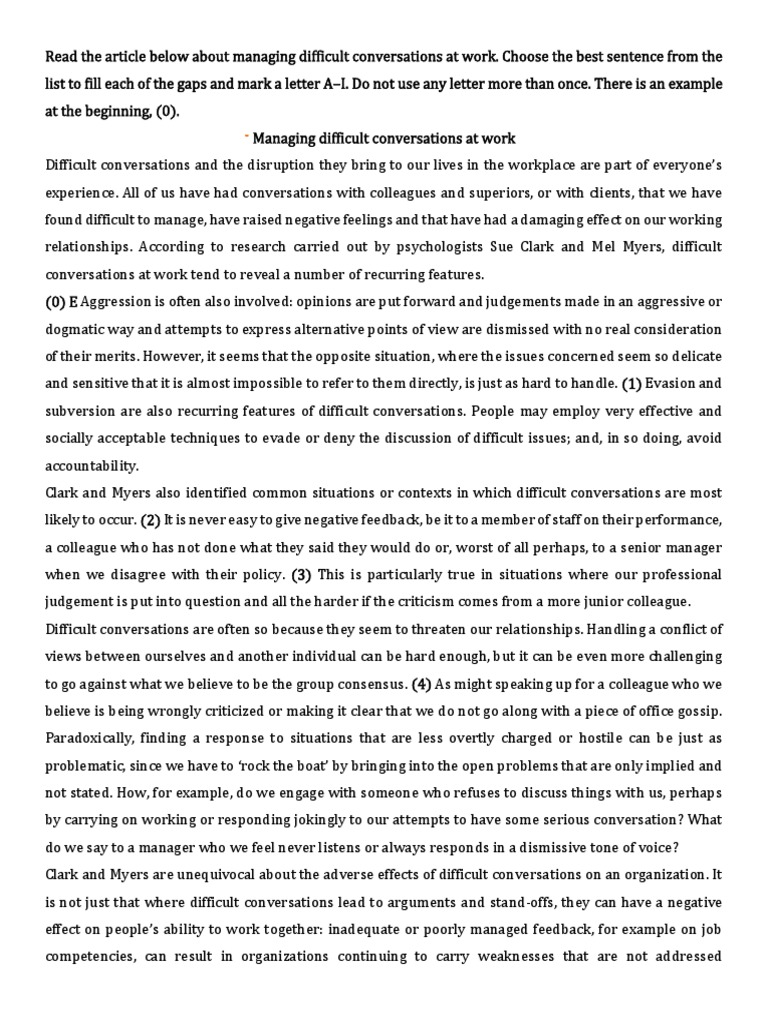 Read the article below about managing difficult conversations at work. Choose the best sentence from the list to fill each of the gaps and mark a letter A–I. Do not use any letter more than once. There is an example at the beginning, (0).

Managing difficult conversations at work

Difficult conversations and the disruption they bring to our lives in the workplace are part of everyone's experience. All of us have had conversations with colleagues and superiors, or with clients, that we have found difficult to manage, have raised negative feelings and that have had a damaging effect on our working relationships. According to research carried out by psychologists Sue Clark and Mel Myers, difficult conversations at work tend to reveal a number of recurring features.

(0) E Aggression is often also involved: opinions are put forward and judgements made in an aggressive or dogmatic way and attempts to express alternative points of view are dismissed with no real consideration of their merits. However, it seems that the opposite situation, where the issues concerned seem so delicate and sensitive that it is almost impossible to refer to them directly, is just as hard to handle. (1) Evasion and subversion are also recurring features of difficult conversations. People may employ very effective and socially acceptable techniques to evade or deny the discussion of difficult issues; and, in so doing, avoid accountability.

Clark and Myers also identified common situations or contexts in which difficult conversations are most likely to occur. (2) It is never easy to give negative feedback, be it to a member of staff on their performance, a colleague who has not done what they said they would do or, worst of all perhaps, to a senior manager when we disagree with their policy. (3) This is particularly true in situations where our professional judgement is put into question and all the harder if the criticism comes from a more junior colleague.

Difficult conversations are often so because they seem to threaten our relationships. Handling a conflict of views between ourselves and another individual can be hard enough, but it can be even more challenging to go against what we believe to be the group consensus. (4) As might speaking up for a colleague who we believe is being wrongly criticized or making it clear that we do not go along with a piece of office gossip. Paradoxically, finding a response to situations that are less overtly charged or hostile can be just as problematic, since we have to 'rock the boat' by bringing into the open problems that are only implied and not stated. How, for example, do we engage with someone who refuses to discuss things with us, perhaps by carrying on working or responding jokingly to our attempts to have some serious conversation? What do we say to a manager who we feel never listens or always responds in a dismissive tone of voice?

Clark and Myers are unequivocal about the adverse effects of difficult conversations on an organization. It is not just that where difficult conversations lead to arguments and stand-offs, they can have a negative effect on people's ability to work together: inadequate or poorly managed feedback, for example on job competencies, can result in organizations continuing to carry weaknesses that are not addressed